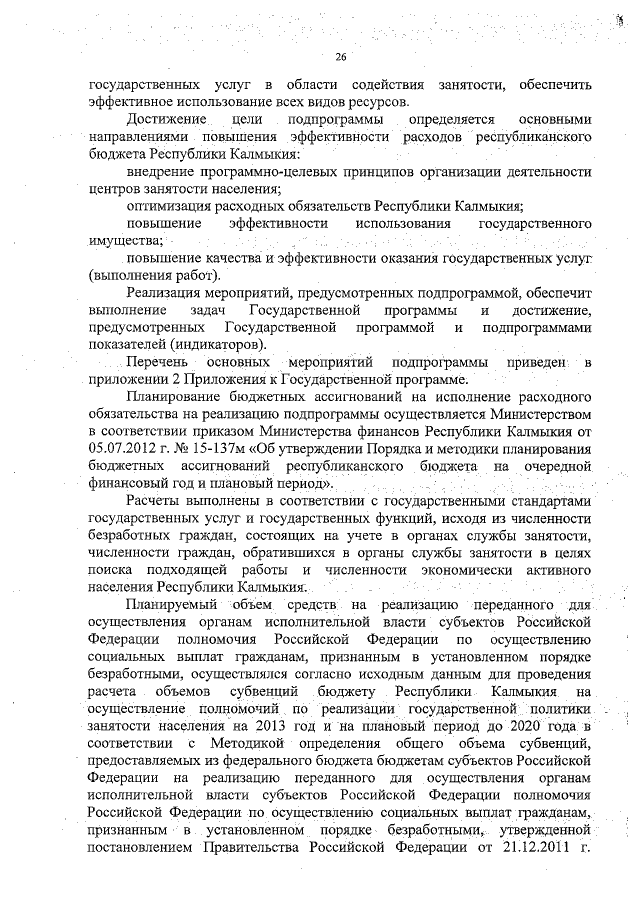 26

государственных услуг в области содействия занятости, обеспечить эффективное использование всех видов ресурсов.

Достижение цели подпрограммы определяется основными направлениями повышения эффективности расходов республиканского бюджета Республики Калмыкия:

внедрение программно-целевых принципов организации деятельности центров занятости населения;

оптимизация расходных обязательств Республики Калмыкия;

повышение эффективности использования государственного имущества;

повышение качества и эффективности оказания государственных услуг (выполнения работ).

Реализация мероприятий, предусмотренных подпрограммой, обеспечит выполнение задач Государственной программы и достижение, предусмотренных Государственной программой и подпрограммами показателей (индикаторов).

Перечень основных мероприятий подпрограммы приведен в приложении 2 Приложения к Государственной программе.

Планирование бюджетных ассигнований на исполнение расходного обязательства на реализацию подпрограммы осуществляется Министерством в соответствии приказом Министерства финансов Республики Калмыкия от 05.07.2012 г. № 15-137м «Об утверждении Порядка и методики планирования бюджетных ассигнований республиканского бюджета на очередной финансовый год и плановый период».

Расчеты выполнены в соответствии с государственными стандартами государственных услуг и государственных функций, исходя из численности безработных граждан, состоящих на учете в органах службы занятости, численности граждан, обратившихся в органы службы занятости в целях поиска подходящей работы и численности экономически активного населения Республики Калмыкия.

Планируемый объем средств на реализацию переданного для осуществления органам исполнительной власти субъектов Российской Федерации полномочия Российской Федерации по осуществлению социальных выплат гражданам, признанным в установленном порядке безработными, осуществлялся согласно исходным данным для проведения расчета объемов субвенций бюджету Республики Калмыкия на осуществление полномочий по реализации государственной политики занятости населения на 2013 год и на плановый период до 2020 года в соответствии с Методикой определения общего объема субвенций, предоставляемых из федерального бюджета бюджетам субъектов Российской Федерации на реализацию переданного для осуществления органам исполнительной власти субъектов Российской Федерации полномочия Российской Федерации по осуществлению социальных выплат гражданам, признанным в установленном порядке безработными, утвержденной постановлением Правительства Российской Федерации от 21.12.2011 г.